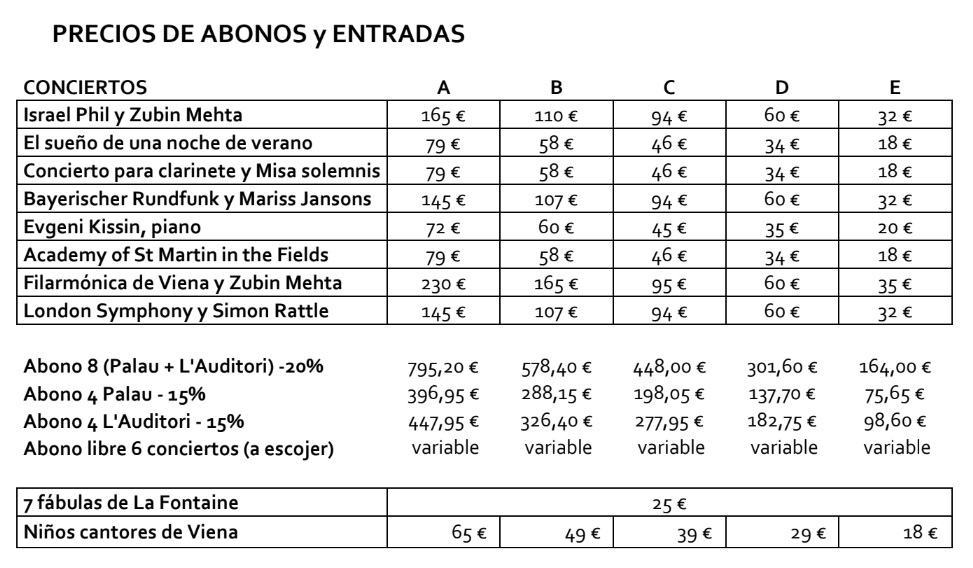 PRECIOS DE ABONOS y ENTRADAS

| CONCIERTOS | A | B | C | D | E |
|---|---|---|---|---|---|
| Israel Phil y Zubin Mehta | 165 € | 110 € | 94 € | 60 € | 32 € |
| El sueño de una noche de verano | 79 € | 58 € | 46 € | 34 € | 18 € |
| Concierto para clarinete y Misa solemnis | 79 € | 58 € | 46 € | 34 € | 18 € |
| Bayerischer Rundfunk y Mariss Jansons | 145 € | 107 € | 94 € | 60 € | 32 € |
| Evgeni Kissin, piano | 72 € | 60 € | 45 € | 35 € | 20 € |
| Academy of St Martin in the Fields | 79 € | 58 € | 46 € | 34 € | 18 € |
| Filarmónica de Viena y Zubin Mehta | 230 € | 165 € | 95 € | 60 € | 35 € |
| London Symphony y Simon Rattle | 145 € | 107 € | 94 € | 60 € | 32 € |

| | | | | | |
|---|---|---|---|---|---|
| Abono 8 (Palau + L'Auditori) -20% | 795,20 € | 578,40 € | 448,00 € | 301,60 € | 164,00 € |
| Abono 4 Palau - 15% | 396,95 € | 288,15 € | 198,05 € | 137,70 € | 75,65 € |
| Abono 4 L'Auditori - 15% | 447,95 € | 326,40 € | 277,95 € | 182,75 € | 98,60 € |
| Abono libre 6 conciertos (a escojer) | variable | variable | variable | variable | variable |

| | | | | | |
|---|---|---|---|---|---|
| 7 fábulas de La Fontaine | 25 € | | | | |
| Niños cantores de Viena | 65 € | 49 € | 39 € | 29 € | 18 € |